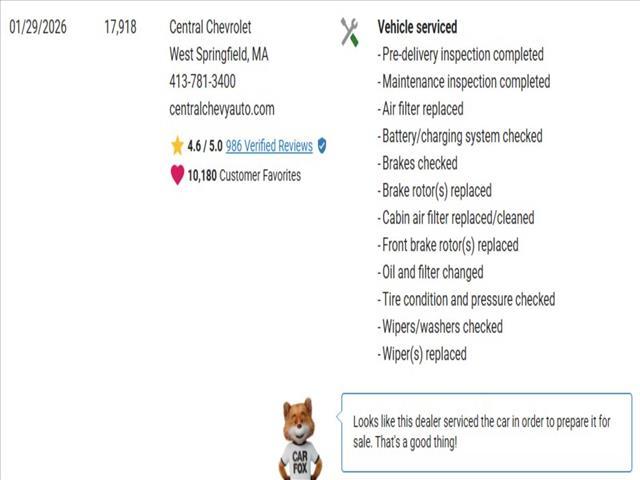 01/29/2026

17,918

Central Chevrolet
West Springfield, MA
413-781-3400
centralchevyauto.com

4.6 / 5.0 986 Verified Reviews

10,180 Customer Favorites

Vehicle serviced
- Pre-delivery inspection completed
- Maintenance inspection completed
- Air filter replaced
- Battery/charging system checked
- Brakes checked
- Brake rotor(s) replaced
- Cabin air filter replaced/cleaned
- Front brake rotor(s) replaced
- Oil and filter changed
- Tire condition and pressure checked
- Wipers/washers checked
- Wiper(s) replaced

CAR FOX

Looks like this dealer serviced the car in order to prepare it for sale. That's a good thing!